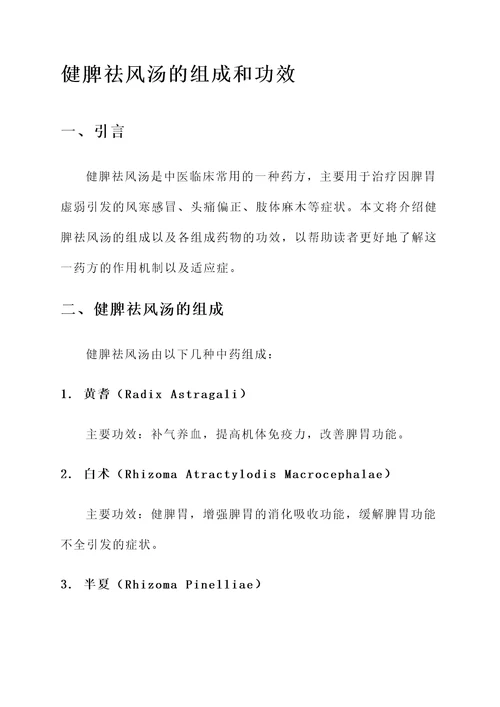 健脾祛风汤的组成和功效

一、引言

健脾祛风汤是中医临床常用的一种药方，主要用于治疗因脾胃虚弱引发的风寒感冒、头痛偏正、肢体麻木等症状。本文将介绍健脾祛风汤的组成以及各组成药物的功效，以帮助读者更好地了解这一药方的作用机制以及适应症。

二、健脾祛风汤的组成

健脾祛风汤由以下几种中药组成：

1. 黄耆（Radix Astragali）

主要功效：补气养血，提高机体免疫力，改善脾胃功能。

2. 白术（Rhizoma Atractylodis Macrocephalae）

主要功效：健脾胃，增强脾胃的消化吸收功能，缓解脾胃功能不全引发的症状。

3. 半夏（Rhizoma Pinelliae）